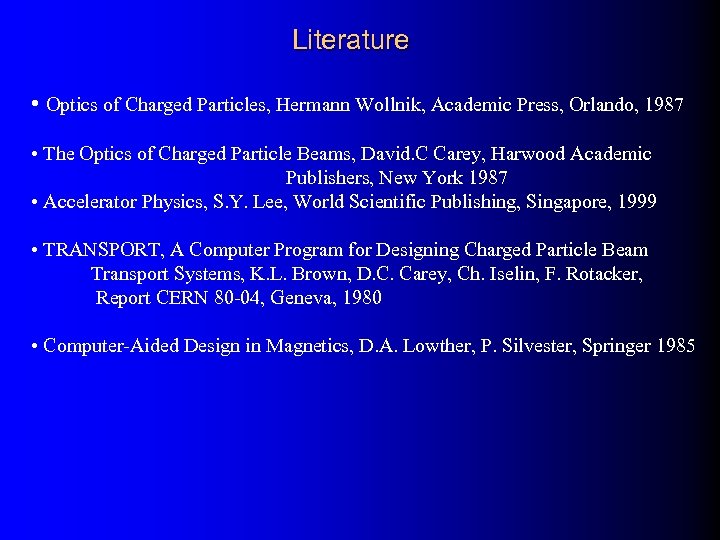 Literature

• Optics of Charged Particles, Hermann Wollnik, Academic Press, Orlando, 1987

• The Optics of Charged Particle Beams, David.C Carey, Harwood Academic Publishers, New York 1987

• Accelerator Physics, S.Y. Lee, World Scientific Publishing, Singapore, 1999

• TRANSPORT, A Computer Program for Designing Charged Particle Beam Transport Systems, K.L. Brown, D.C. Carey, Ch. Iselin, F. Rotacker, Report CERN 80-04, Geneva, 1980

• Computer-Aided Design in Magnetics, D.A. Lowther, P. Silvester, Springer 1985